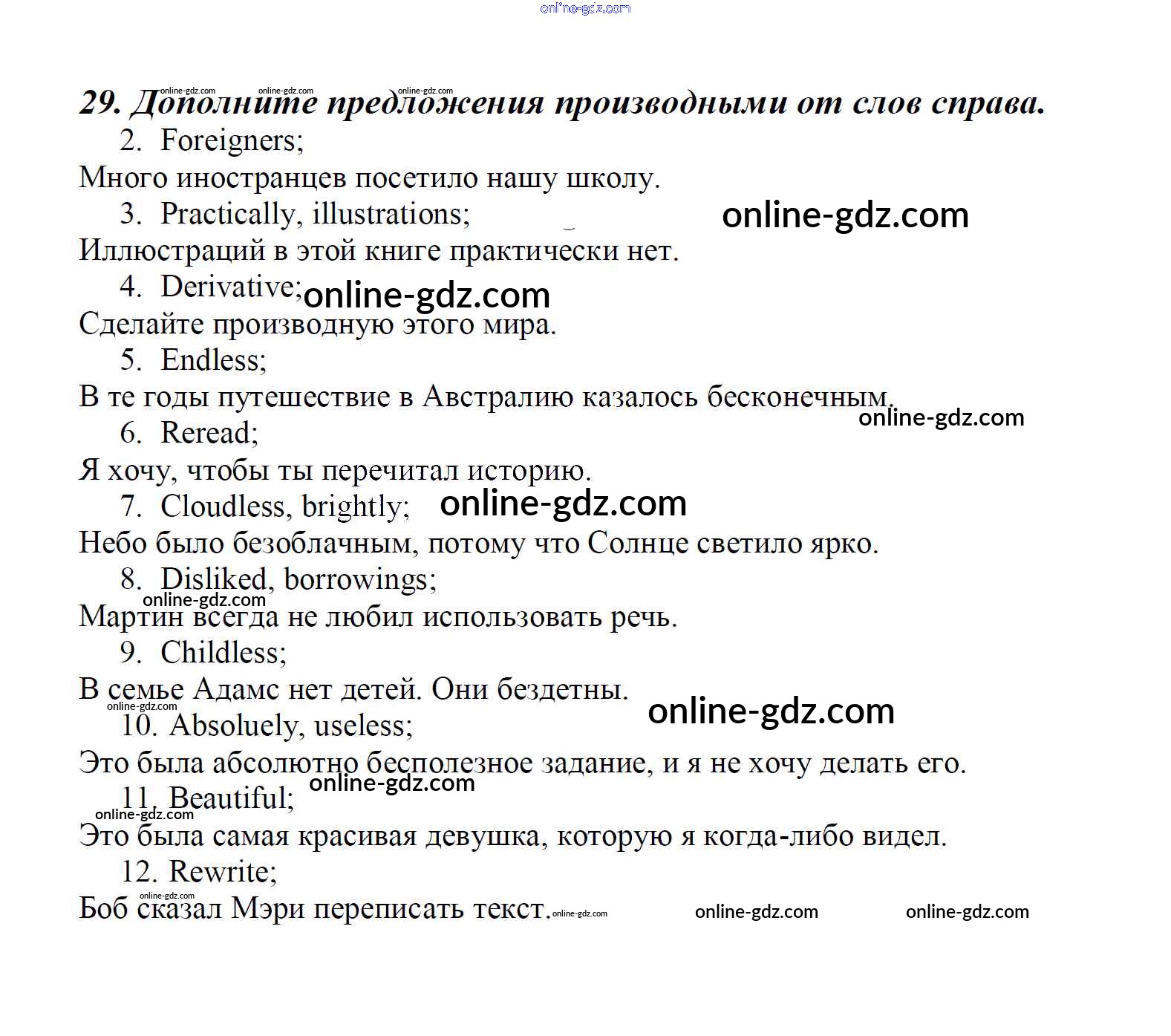 online-gdz.com

online-gdz.com online-gdz.com online-gdz.com
29. Дополните предложения производными от слов справа.

2. Foreigners;

Много иностранцев посетило нашу школу.

3. Practically, illustrations; online-gdz.com

Иллюстраций в этой книге практически нет.

4. Derivative; online-gdz.com

Сделайте производную этого мира.

5. Endless;

В те годы путешествие в Австралию казалось бесконечным. online-gdz.com

6. Reread;

Я хочу, чтобы ты перечитал историю.

7. Cloudless, brightly; online-gdz.com

Небо было безоблачным, потому что Солнце светило ярко.

8. Disliked, borrowings; online-gdz.com

Мартин всегда не любил использовать речь.

9. Childless;

В семье Адамс нет детей. Они бездетны. online-gdz.com online-gdz.com

10. Absoluely, useless;

Это была абсолютно бесполезное задание, и я не хочу делать его. online-gdz.com

11. Beautiful; online-gdz.com

Это была самая красивая девушка, которую я когда-либо видел.

12. Rewrite; online-gdz.com

Боб сказал Мэри переписать текст. online-gdz.com online-gdz.com online-gdz.com